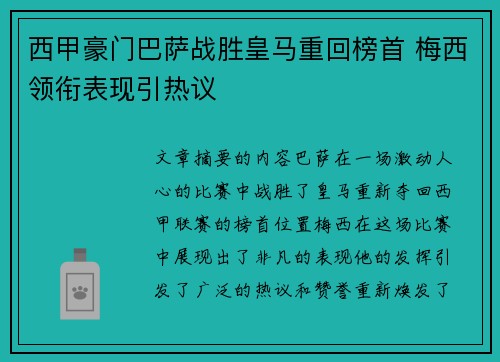 西甲豪门巴萨战胜皇马重回榜首 梅西领衔表现引热议

文章摘要的内容巴萨在一场激动人心的比赛中战胜了皇马重新夺回西甲联赛的榜首位置梅西在这场比赛中展现出了非凡的表现他的发挥引发了广泛的热议和赞誉重新焕发了